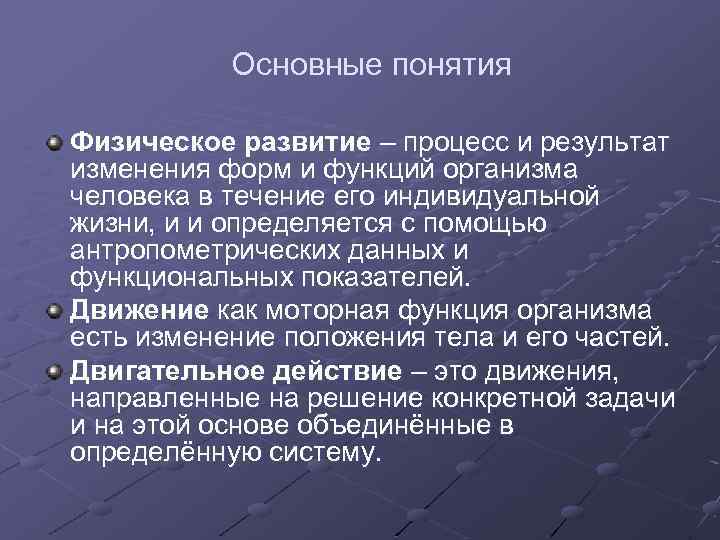 Основные понятия

Физическое развитие – процесс и результат изменения форм и функций организма человека в течение его индивидуальной жизни, и и определяется с помощью антропометрических данных и функциональных показателей.

Движение как моторная функция организма есть изменение положения тела и его частей.

Двигательное действие – это движения, направленные на решение конкретной задачи и на этой основе объединённые в определённую систему.